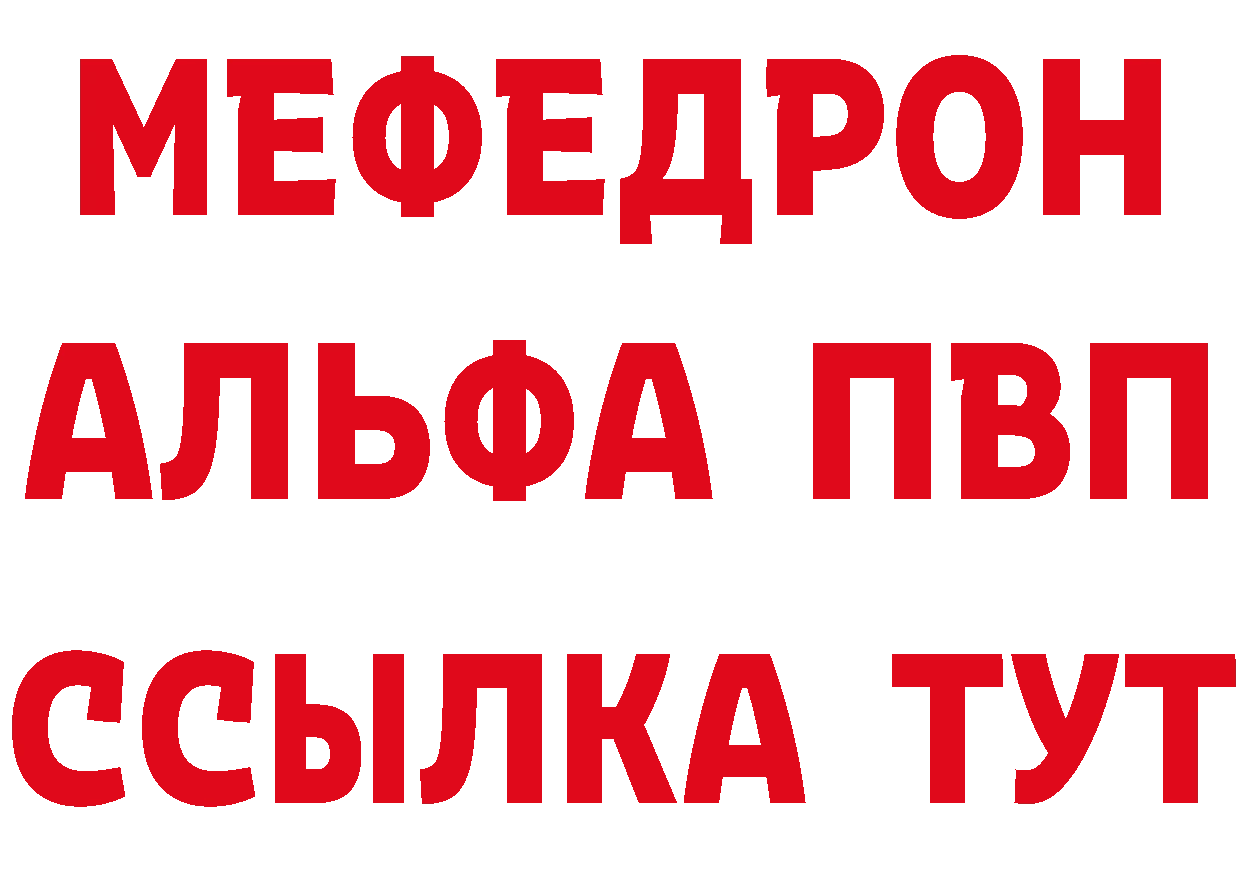 МЕФЕДРОН
АЛЬФА ПВП
ССЫЛКА ТУТ